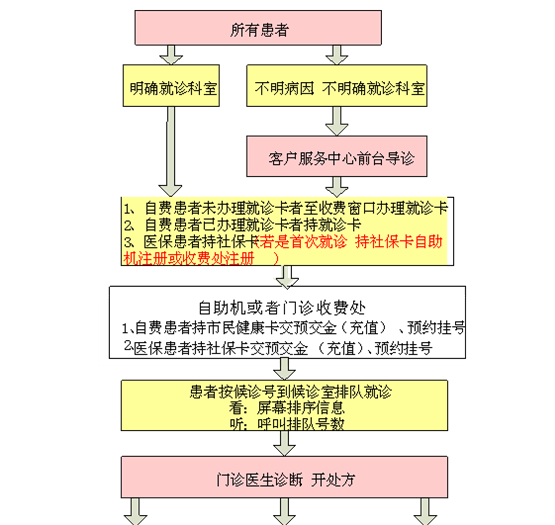 所有患者

明确就诊科室

不明病因 不明确就诊科室

客户服务中心前台导诊

1、自费患者未办理就诊卡者至收费窗口办理就诊卡
2、自费患者已办理就诊卡者持就诊卡
3、医保患者持社保卡(若是首次就诊 持社保卡自助机注册或收费处注册 )

自助机或者门诊收费处
1、自费患者持市民健康卡交预交金（充值）、预约挂号
2、医保患者持社保卡交预交金（充值）、预约挂号

患者按候诊号到候诊室排队就诊
看：屏幕排序信息
听：呼叫排队号数

门诊医生诊断 开处方